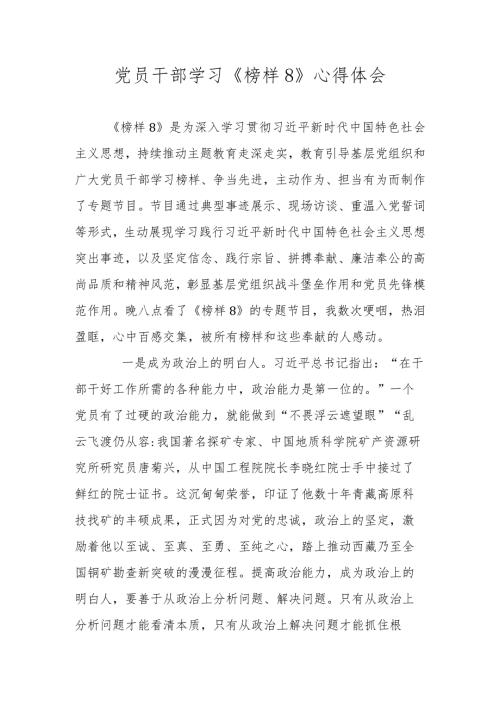 党员干部学习《榜样8》心得体会

《榜样8》是为深入学习贯彻习近平新时代中国特色社会主义思想，持续推动主题教育走深走实，教育引导基层党组织和广大党员干部学习榜样、争当先进，主动作为、担当有为而制作了专题节目。节目通过典型事迹展示、现场访谈、重温入党誓词等形式，生动展现学习践行习近平新时代中国特色社会主义思想突出事迹，以及坚定信念、践行宗旨、拼搏奉献、廉洁奉公的高尚品质和精神风范，彰显基层党组织战斗堡垒作用和党员先锋模范作用。晚八点看了《榜样8》的专题节目，我数次哽咽，热泪盈眶，心中百感交集，被所有榜样和这些奉献的人感动。

一是成为政治上的明白人。习近平总书记指出：“在干部干好工作所需的各种能力中，政治能力是第一位的。”一个党员有了过硬的政治能力，就能做到“不畏浮云遮望眼”“乱云飞渡仍从容：我国著名探矿专家、中国地质科学院矿产资源研究所研究员唐菊兴，从中国工程院院长李晓红院士手中接过了鲜红的院士证书。这沉甸甸荣誉，印证了他数十年青藏高原科技找矿的丰硕成果，正式因为对党的忠诚，政治上的坚定，激励着他以至诚、至真、至勇、至纯之心，踏上推动西藏乃至全国铜矿勘查新突破的漫漫征程。提高政治能力，成为政治上的明白人，要善于从政治上分析问题、解决问题。只有从政治上分析问题才能看清本质，只有从政治上解决问题才能抓住根